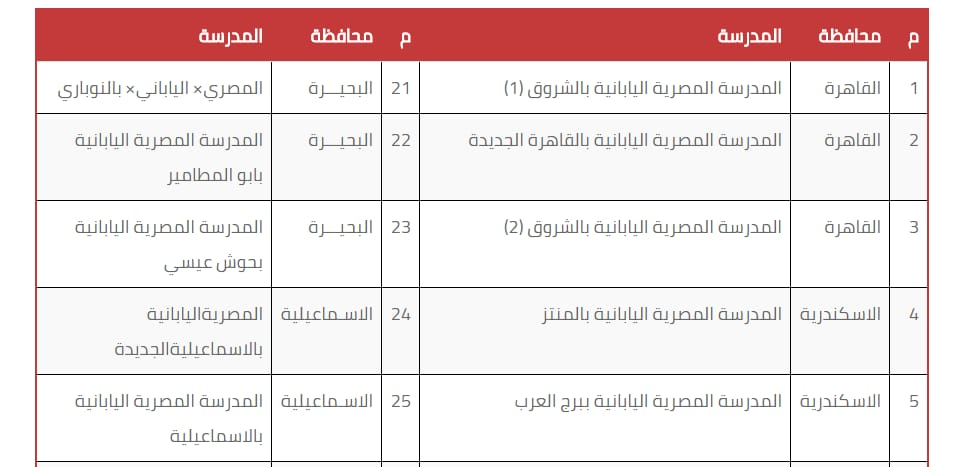 | م | محافظة | المدرسة | م | محافظة | المدرسة |
|---|---|---|---|---|---|
| 1 | القاهرة | المدرسة المصرية اليابانية بالشروق (1) | 21 | البحيـــرة | المصري× الياباني× بالنوباري |
| 2 | القاهرة | المدرسة المصرية اليابانية بالقاهرة الجديدة | 22 | البحيـــرة | المدرسة المصرية اليابانية بابو المطامير |
| 3 | القاهرة | المدرسة المصرية اليابانية بالشروق (2) | 23 | البحيـــرة | المدرسة المصرية اليابانية بحوش عيسي |
| 4 | الاسكندرية | المدرسة المصرية اليابانية بالمنتز | 24 | الاسـماعيلية | المصريةاليابانية بالاسماعيليةالجديدة |
| 5 | الاسكندرية | المدرسة المصرية اليابانية ببرج العرب | 25 | الاسـماعيلية | المدرسة المصرية اليابانية بالاسماعيلية |